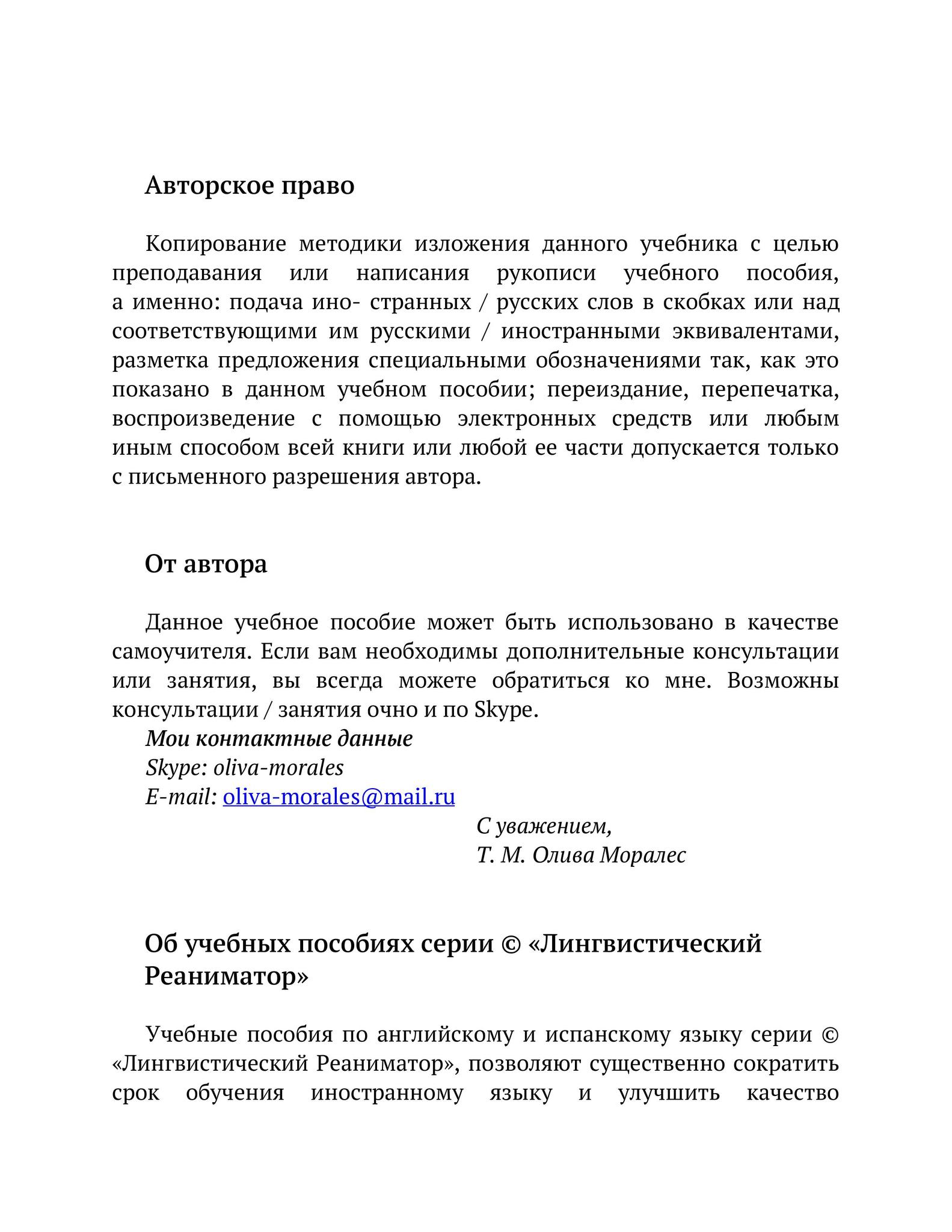 Авторское право

Копирование методики изложения данного учебника с целью преподавания или написания рукописи учебного пособия, а именно: подача ино- странных / русских слов в скобках или над соответствующими им русскими / иностранными эквивалентами, разметка предложения специальными обозначениями так, как это показано в данном учебном пособии; переиздание, перепечатка, воспроизведение с помощью электронных средств или любым иным способом всей книги или любой ее части допускается только с письменного разрешения автора.

От автора

Данное учебное пособие может быть использовано в качестве самоучителя. Если вам необходимы дополнительные консультации или занятия, вы всегда можете обратиться ко мне. Возможны консультации / занятия очно и по Skype.

Мои контактные данные
Skype: oliva-morales
E-mail: oliva-morales@mail.ru

С уважением,
Т. М. Олива Моралес

Об учебных пособиях серии © «Лингвистический Реаниматор»

Учебные пособия по английскому и испанскому языку серии © «Лингвистический Реаниматор», позволяют существенно сократить срок обучения иностранному языку и улучшить качество